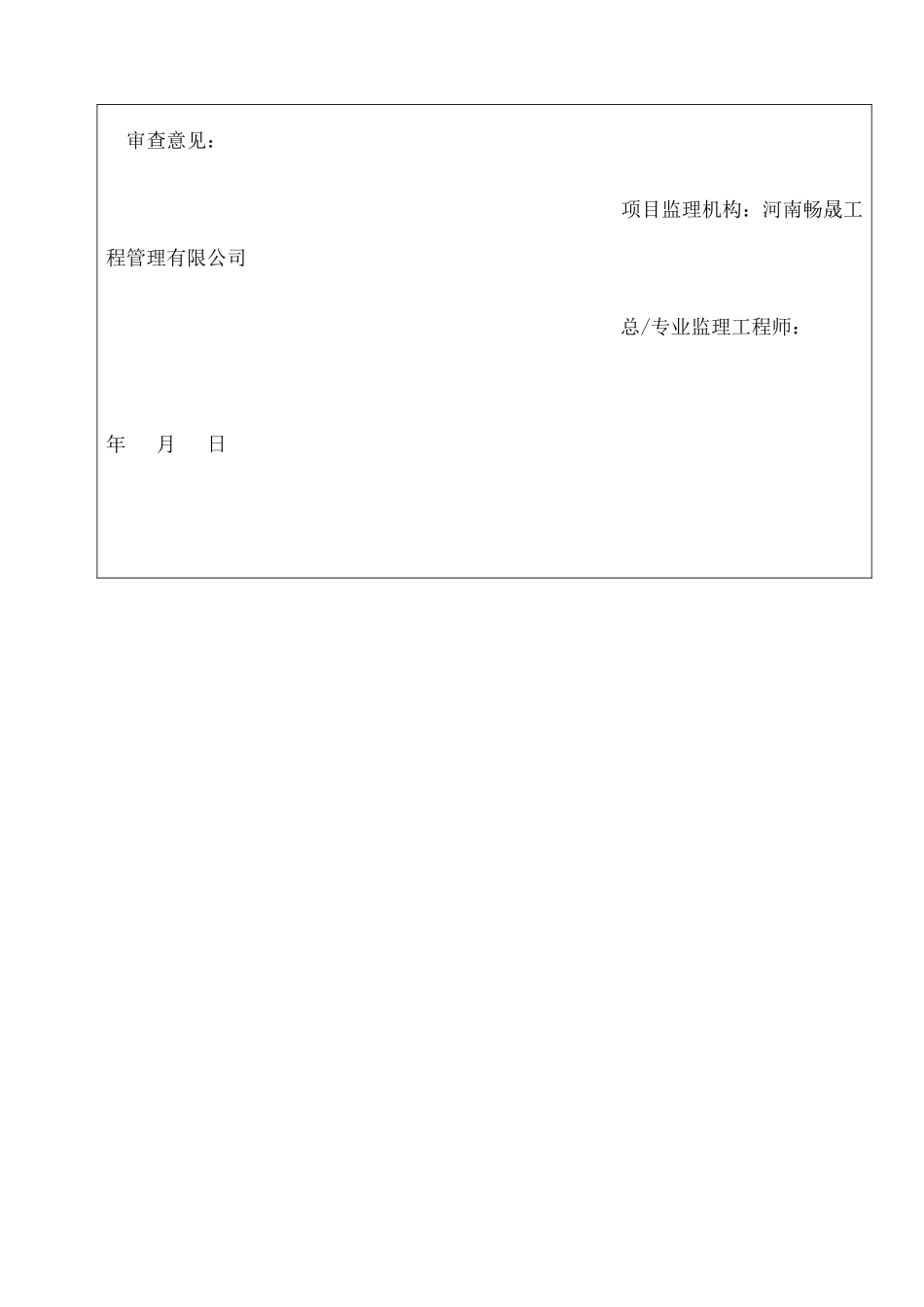 审查意见：

项目监理机构：河南畅晟工程管理有限公司

总/专业监理工程师：

年　月　日